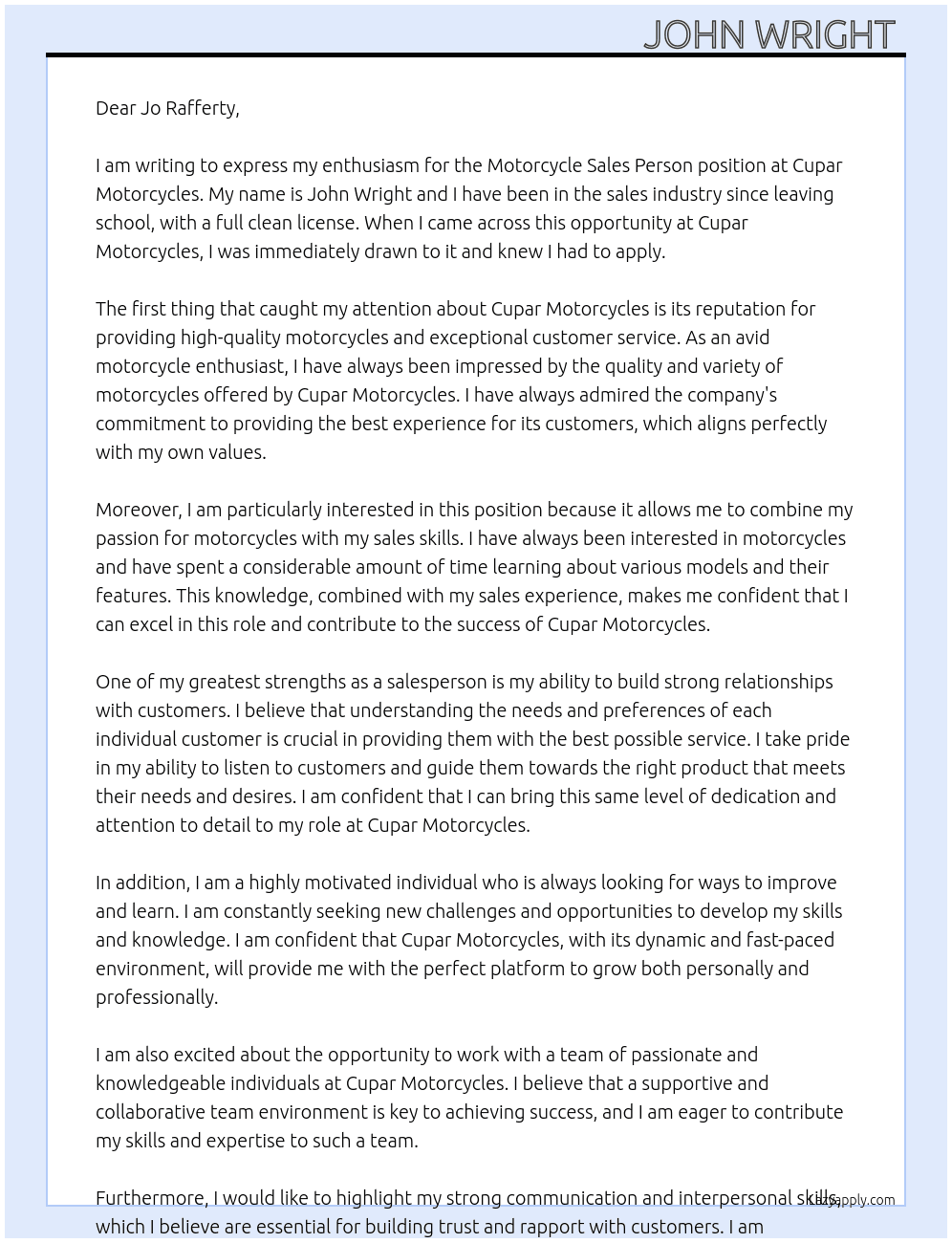 JOHN WRIGHT

Dear Jo Rafferty,

I am writing to express my enthusiasm for the Motorcycle Sales Person position at Cupar Motorcycles. My name is John Wright and I have been in the sales industry since leaving school, with a full clean license. When I came across this opportunity at Cupar Motorcycles, I was immediately drawn to it and knew I had to apply.

The first thing that caught my attention about Cupar Motorcycles is its reputation for providing high-quality motorcycles and exceptional customer service. As an avid motorcycle enthusiast, I have always been impressed by the quality and variety of motorcycles offered by Cupar Motorcycles. I have always admired the company's commitment to providing the best experience for its customers, which aligns perfectly with my own values.

Moreover, I am particularly interested in this position because it allows me to combine my passion for motorcycles with my sales skills. I have always been interested in motorcycles and have spent a considerable amount of time learning about various models and their features. This knowledge, combined with my sales experience, makes me confident that I can excel in this role and contribute to the success of Cupar Motorcycles.

One of my greatest strengths as a salesperson is my ability to build strong relationships with customers. I believe that understanding the needs and preferences of each individual customer is crucial in providing them with the best possible service. I take pride in my ability to listen to customers and guide them towards the right product that meets their needs and desires. I am confident that I can bring this same level of dedication and attention to detail to my role at Cupar Motorcycles.

In addition, I am a highly motivated individual who is always looking for ways to improve and learn. I am constantly seeking new challenges and opportunities to develop my skills and knowledge. I am confident that Cupar Motorcycles, with its dynamic and fast-paced environment, will provide me with the perfect platform to grow both personally and professionally.

I am also excited about the opportunity to work with a team of passionate and knowledgeable individuals at Cupar Motorcycles. I believe that a supportive and collaborative team environment is key to achieving success, and I am eager to contribute my skills and expertise to such a team.

Furthermore, I would like to highlight my strong communication and interpersonal skills, which I believe are essential for building trust and rapport with customers. I am

Lazyapply.com